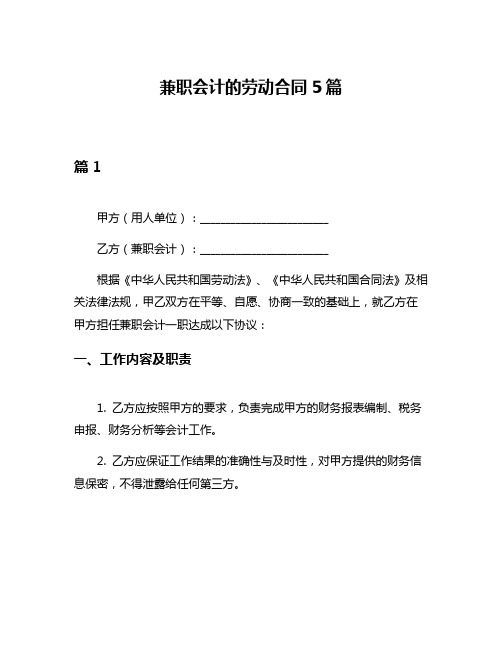 兼职会计的劳动合同 5 篇

篇 1

甲方（用人单位）：______________________

乙方（兼职会计）：______________________

根据《中华人民共和国劳动法》、《中华人民共和国合同法》及相关法律法规，甲乙双方在平等、自愿、协商一致的基础上，就乙方在甲方担任兼职会计一职达成以下协议：

一、工作内容及职责

1. 乙方应按照甲方的要求，负责完成甲方的财务报表编制、税务申报、财务分析等会计工作。

2. 乙方应保证工作结果的准确性与及时性，对甲方提供的财务信息保密，不得泄露给任何第三方。